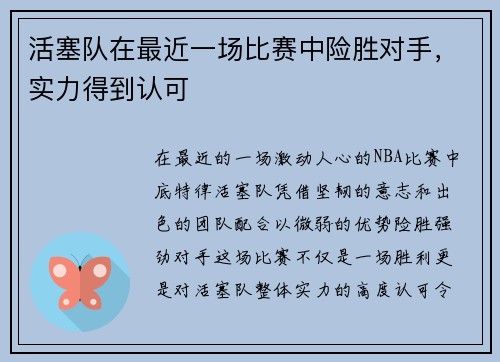 活塞队在最近一场比赛中险胜对手，实力得到认可

在最近的一场激动人心的NBA比赛中底特律活塞队凭借坚韧的意志和出色的团队配合以微弱的优势险胜强劲对手这场比赛不仅是一场胜利更是对活塞队整体实力的高度认可令